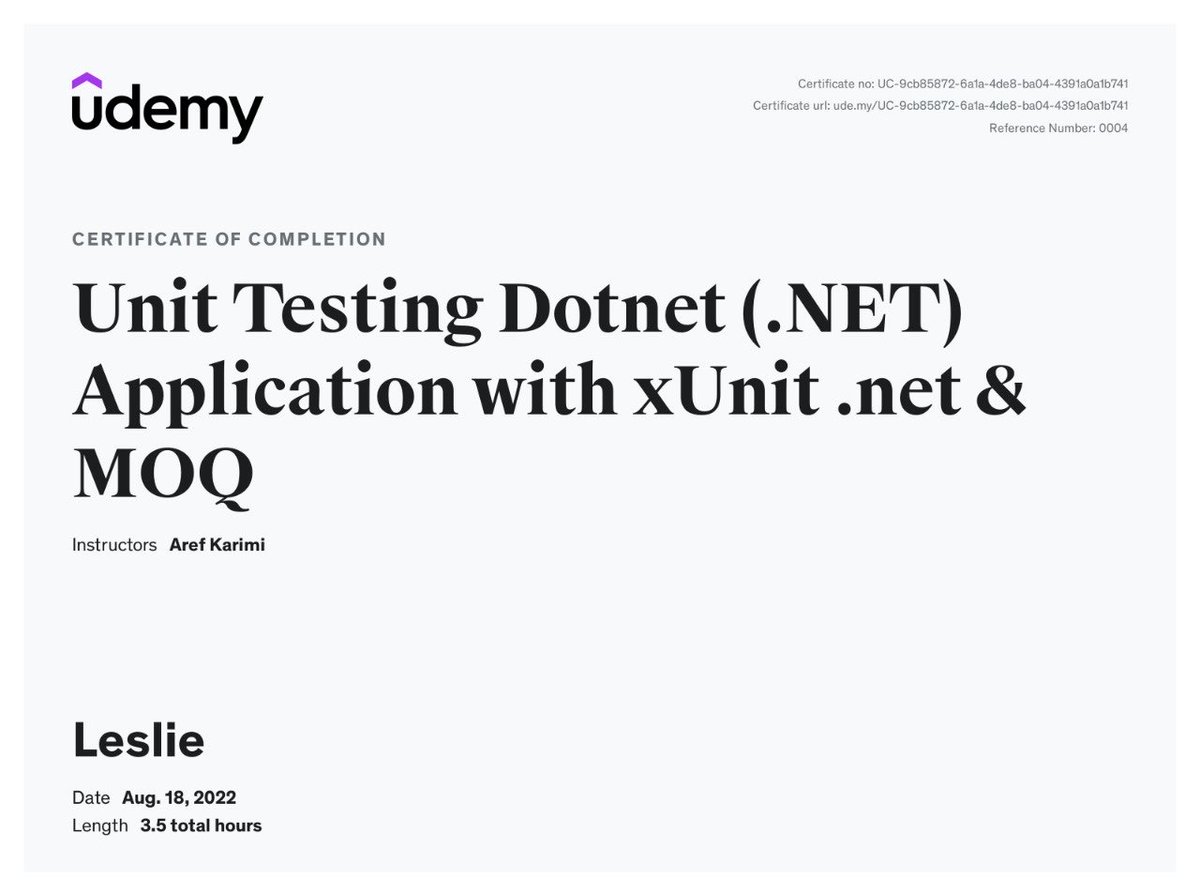 udemy

Certificate no: UC-9cb85872-6a1a-4de8-ba04-4391a0a1b741
Certificate url: ude.my/UC-9cb85872-6a1a-4de8-ba04-4391a0a1b741
Reference Number: 0004

CERTIFICATE OF COMPLETION

Unit Testing Dotnet (.NET) Application with xUnit .net & MOQ

Instructors Aref Karimi

Leslie

Date Aug. 18, 2022
Length 3.5 total hours